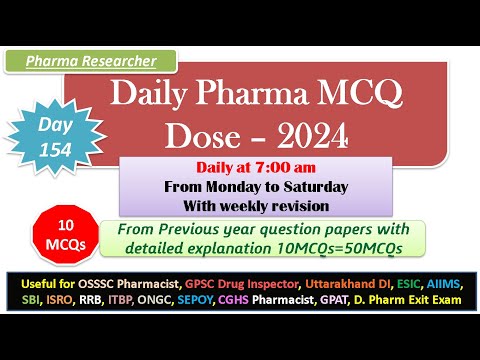 Pharma Researcher

Daily Pharma MCQ Dose – 2024

Day 154

Daily at 7:00 am
From Monday to Saturday
With weekly revision

10 MCQs

From Previous year question papers with detailed explanation 10MCQs=50MCQs

Useful for OSSSC Pharmacist, GPSC Drug Inspector, Uttarakhand DI, ESIC, AIIMS, SBI, ISRO, RRB, ITBP, ONGC, SEPOY, CGHS Pharmacist, GPAT, D. Pharm Exit Exam